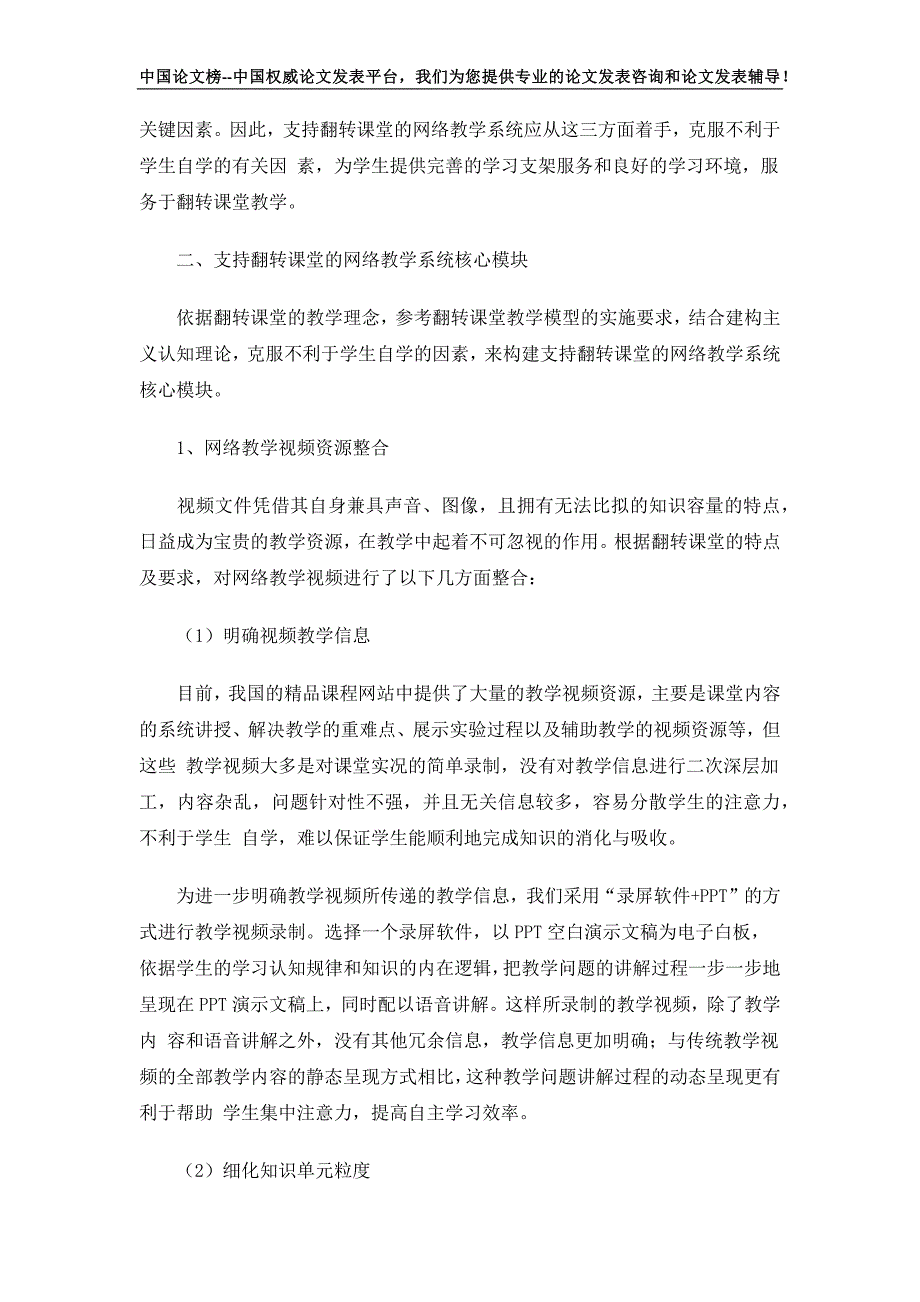 中国论文榜--中国权威论文发表平台，我们为您提供专业的论文发表咨询和论文发表辅导！

关键因素。因此，支持翻转课堂的网络教学系统应从这三方面着手，克服不利于学生自学的有关因 素，为学生提供完善的学习支架服务和良好的学习环境，服务于翻转课堂教学。

二、支持翻转课堂的网络教学系统核心模块

依据翻转课堂的教学理念，参考翻转课堂教学模型的实施要求，结合建构主义认知理论，克服不利于学生自学的因素，来构建支持翻转课堂的网络教学系统核心模块。

1、网络教学视频资源整合

视频文件凭借其自身兼具声音、图像，且拥有无法比拟的知识容量的特点，日益成为宝贵的教学资源，在教学中起着不可忽视的作用。根据翻转课堂的特点及要求，对网络教学视频进行了以下几方面整合：

（1）明确视频教学信息

目前，我国的精品课程网站中提供了大量的教学视频资源，主要是课堂内容的系统讲授、解决教学的重难点、展示实验过程以及辅助教学的视频资源等，但这些 教学视频大多是对课堂实况的简单录制，没有对教学信息进行二次深层加工，内容杂乱，问题针对性不强，并且无关信息较多，容易分散学生的注意力，不利于学生 自学，难以保证学生能顺利地完成知识的消化与吸收。

为进一步明确教学视频所传递的教学信息，我们采用“录屏软件+PPT”的方式进行教学视频录制。选择一个录屏软件，以 PPT 空白演示文稿为电子白板，依据学生的学习认知规律和知识的内在逻辑，把教学问题的讲解过程一步一步地呈现在 PPT 演示文稿上，同时配以语音讲解。这样所录制的教学视频，除了教学内 容和语音讲解之外，没有其他冗余信息，教学信息更加明确；与传统教学视频的全部教学内容的静态呈现方式相比，这种教学问题讲解过程的动态呈现更有利于帮助 学生集中注意力，提高自主学习效率。

（2）细化知识单元粒度